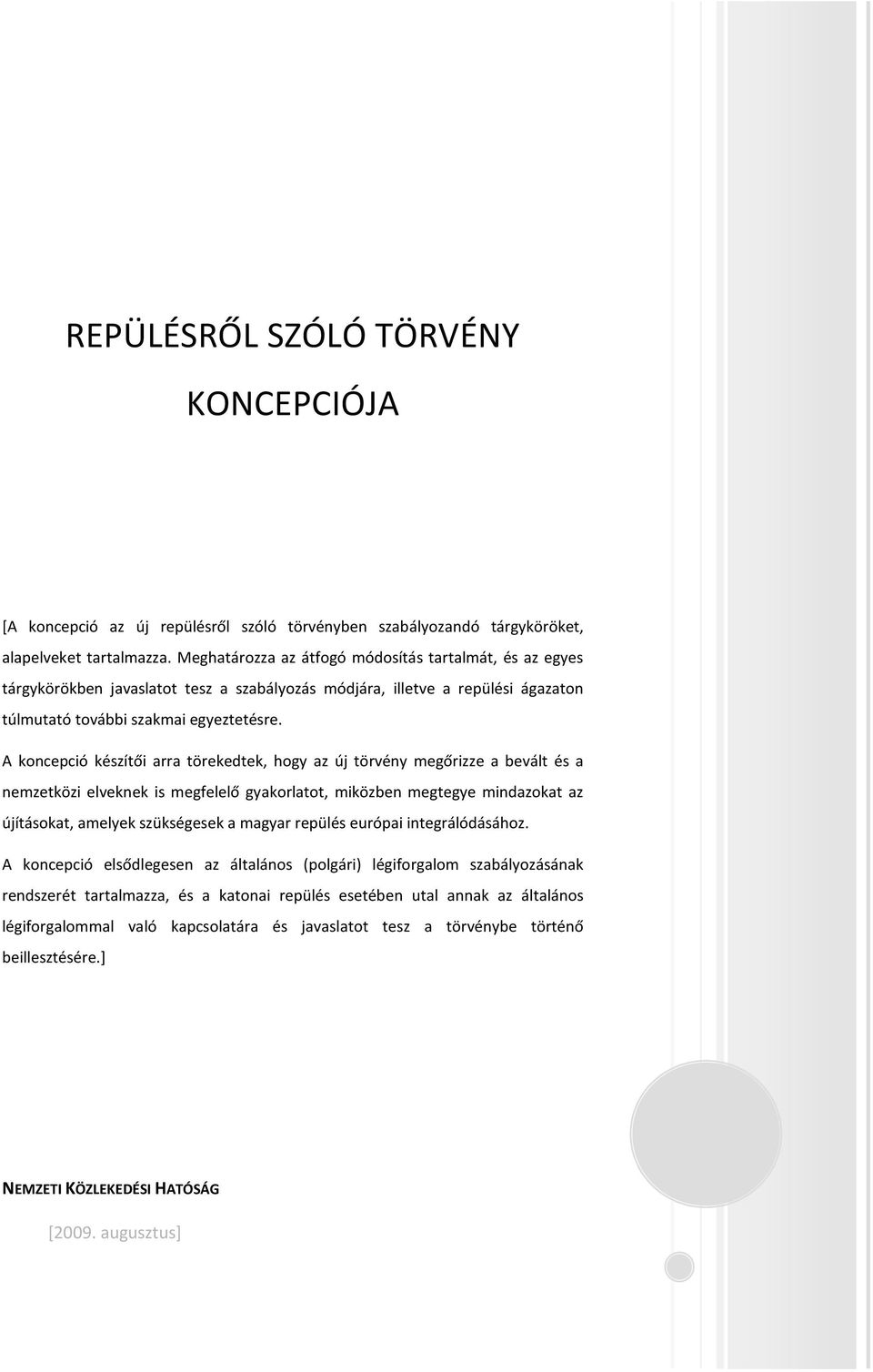 REPÜLÉSRŐL SZÓLÓ TÖRVÉNY KONCEPCIÓJA

[A koncepció az új repülésről szóló törvényben szabályozandó tárgyköröket, alapelveket tartalmazza. Meghatározza az átfogó módosítás tartalmát, és az egyes tárgykörökben javaslatot tesz a szabályozás módjára, illetve a repülési ágazaton túlmutató további szakmai egyeztetésre.

A koncepció készítői arra törekedtek, hogy az új törvény megőrizze a bevált és a nemzetközi elveknek is megfelelő gyakorlatot, miközben megtegye mindazokat az újításokat, amelyek szükségesek a magyar repülés európai integrálódásához.

A koncepció elsődlegesen az általános (polgári) légiforgalom szabályozásának rendszerét tartalmazza, és a katonai repülés esetében utal annak az általános légiforgalommal való kapcsolatára és javaslatot tesz a törvénybe történő beillesztésére.]

NEMZETI KÖZLEKEDÉSI HATÓSÁG

[2009. augusztus]